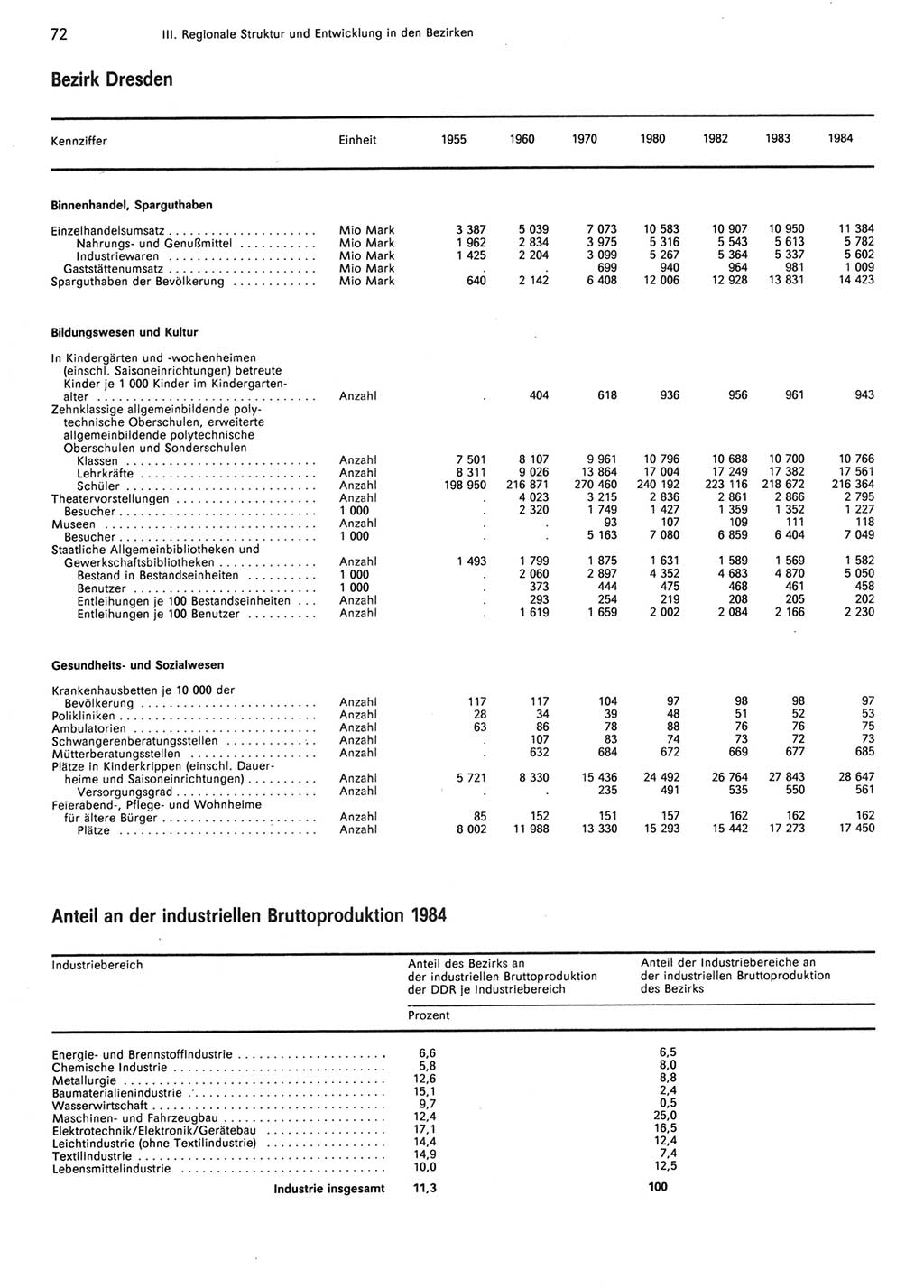 72 III. Regionale Struktur und Entwicklung in den Bezirken

Bezirk Dresden

| Kennziffer | Einheit | 1955 | 1960 | 1970 | 1980 | 1982 | 1983 | 1984 |
|---|---|---|---|---|---|---|---|---|
| **Binnenhandel, Sparguthaben** | | | | | | | | |
| Einzelhandelsumsatz | Mio Mark | 3 387 | 5 039 | 7 073 | 10 583 | 10 907 | 10 950 | 11 384 |
| Nahrungs- und Genußmittel | Mio Mark | 1 962 | 2 834 | 3 975 | 5 316 | 5 543 | 5 613 | 5 782 |
| Industriewaren | Mio Mark | 1 425 | 2 204 | 3 099 | 5 267 | 5 364 | 5 337 | 5 602 |
| Gaststättenumsatz | Mio Mark | . | . | 699 | 940 | 964 | 981 | 1 009 |
| Sparguthaben der Bevölkerung | Mio Mark | 640 | 2 142 | 6 408 | 12 006 | 12 928 | 13 831 | 14 423 |
| **Bildungswesen und Kultur** | | | | | | | | |
| In Kindergärten und -wochenheimen (einschl. Saisoneinrichtungen) betreute Kinder je 1 000 Kinder im Kindergartenalter | Anzahl | . | 404 | 618 | 936 | 956 | 961 | 943 |
| Zehnklassige allgemeinbildende polytechnische Oberschulen, erweiterte allgemeinbildende polytechnische Oberschulen und Sonderschulen | | | | | | | | |
| Klassen | Anzahl | 7 501 | 8 107 | 9 961 | 10 796 | 10 688 | 10 700 | 10 766 |
| Lehrkräfte | Anzahl | 8 311 | 9 026 | 13 864 | 17 004 | 17 249 | 17 382 | 17 561 |
| Schüler | Anzahl | 198 950 | 216 871 | 270 460 | 240 192 | 223 116 | 218 672 | 216 364 |
| Theatervorstellungen | Anzahl | . | 4 023 | 3 215 | 2 836 | 2 861 | 2 866 | 2 795 |
| Besucher | 1 000 | . | 2 320 | 1 749 | 1 427 | 1 359 | 1 352 | 1 227 |
| Museen | Anzahl | . | . | 93 | 107 | 109 | 111 | 118 |
| Besucher | 1 000 | . | . | 5 163 | 7 080 | 6 859 | 6 404 | 7 049 |
| Staatliche Allgemeinbibliotheken und Gewerkschaftsbibliotheken | Anzahl | 1 493 | 1 799 | 1 875 | 1 631 | 1 589 | 1 569 | 1 582 |
| Bestand in Bestandseinheiten | 1 000 | . | 2 060 | 2 897 | 4 352 | 4 683 | 4 870 | 5 050 |
| Benutzer | 1 000 | . | 373 | 444 | 475 | 468 | 461 | 458 |
| Entleihungen je 100 Bestandseinheiten | Anzahl | . | 293 | 254 | 219 | 208 | 205 | 202 |
| Entleihungen je 100 Benutzer | Anzahl | . | 1 619 | 1 659 | 2 002 | 2 084 | 2 166 | 2 230 |
| **Gesundheits- und Sozialwesen** | | | | | | | | |
| Krankenhausbetten je 10 000 der Bevölkerung | Anzahl | 117 | 117 | 104 | 97 | 98 | 98 | 97 |
| Polikliniken | Anzahl | 28 | 34 | 39 | 48 | 51 | 52 | 53 |
| Ambulatorien | Anzahl | 63 | 86 | 78 | 88 | 76 | 76 | 75 |
| Schwangerenberatungsstellen | Anzahl | . | 107 | 83 | 74 | 73 | 72 | 73 |
| Mütterberatungsstellen | Anzahl | . | 632 | 684 | 672 | 669 | 677 | 685 |
| Plätze in Kinderkrippen (einschl. Dauerheime und Saisoneinrichtungen) | Anzahl | 5 721 | 8 330 | 15 436 | 24 492 | 26 764 | 27 843 | 28 647 |
| Versorgungsgrad | Anzahl | . | . | 235 | 491 | 535 | 550 | 561 |
| Feierabend-, Pflege- und Wohnheime für ältere Bürger | Anzahl | 85 | 152 | 151 | 157 | 162 | 162 | 162 |
| Plätze | Anzahl | 8 002 | 11 988 | 13 330 | 15 293 | 15 442 | 17 273 | 17 450 |

Anteil an der industriellen Bruttoproduktion 1984

| Industriebereich | Anteil des Bezirks an der industriellen Bruttoproduktion der DDR je Industriebereich | Anteil der Industriebereiche an der industriellen Bruttoproduktion des Bezirks |
|---|---|---|
| | Prozent | |
| Energie- und Brennstoffindustrie | 6,6 | 6,5 |
| Chemische Industrie | 5,8 | 8,0 |
| Metallurgie | 12,6 | 8,8 |
| Baumaterialienindustrie | 15,1 | 2,4 |
| Wasserwirtschaft | 9,7 | 0,5 |
| Maschinen- und Fahrzeugbau | 12,4 | 25,0 |
| Elektrotechnik/Elektronik/Gerätebau | 17,1 | 16,5 |
| Leichtindustrie (ohne Textilindustrie) | 14,4 | 12,4 |
| Textilindustrie | 14,9 | 7,4 |
| Lebensmittelindustrie | 10,0 | 12,5 |
| **Industrie insgesamt** | **11,3** | **100** |